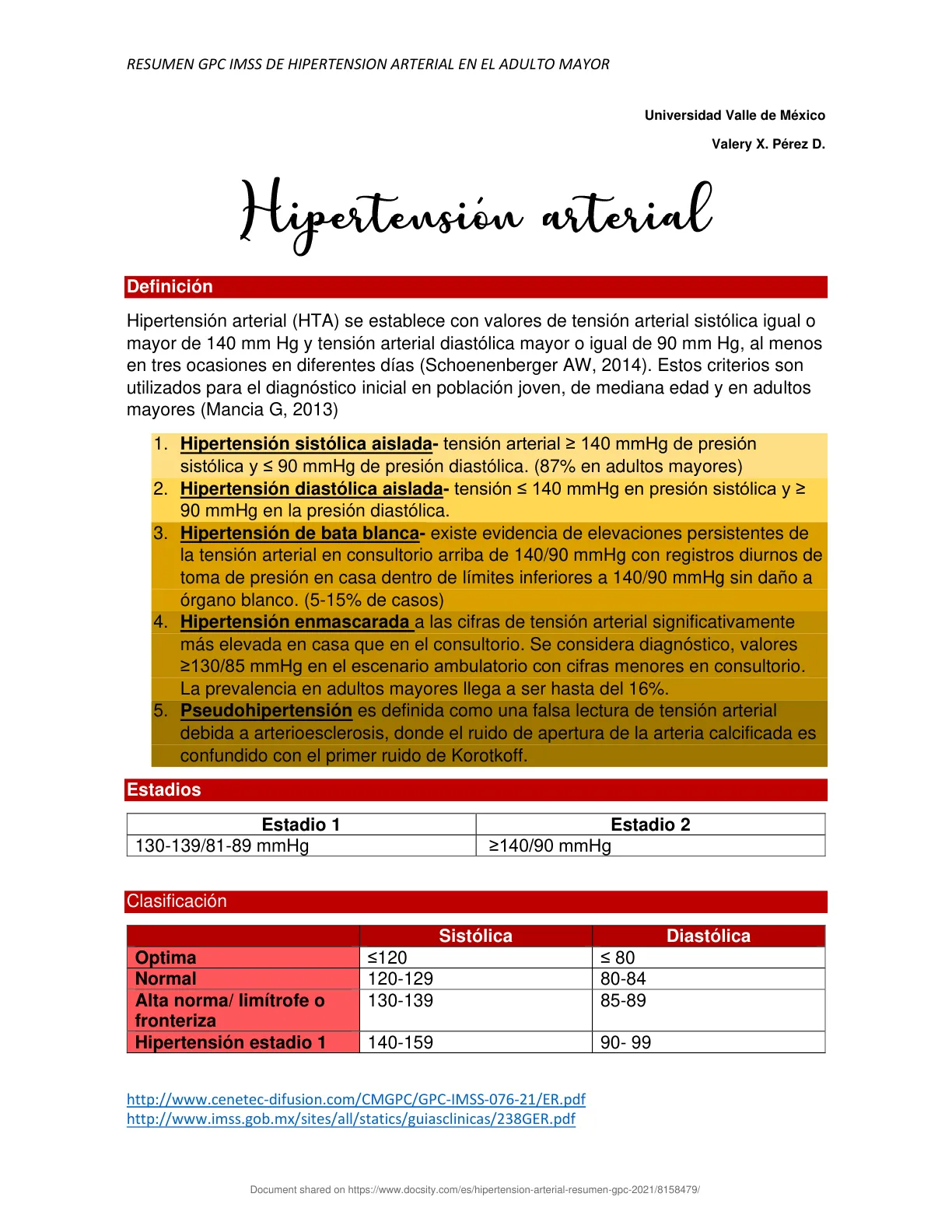 RESUMEN GPC IMSS DE HIPERTENSION ARTERIAL EN EL ADULTO MAYOR

Universidad Valle de México

Valery X. Pérez D.

Hipertensión arterial

Definición

Hipertensión arterial (HTA) se establece con valores de tensión arterial sistólica igual o mayor de 140 mm Hg y tensión arterial diastólica mayor o igual de 90 mm Hg, al menos en tres ocasiones en diferentes días (Schoenenberger AW, 2014). Estos criterios son utilizados para el diagnóstico inicial en población joven, de mediana edad y en adultos mayores (Mancia G, 2013)

1. Hipertensión sistólica aislada- tensión arterial ≥ 140 mmHg de presión sistólica y ≤ 90 mmHg de presión diastólica. (87% en adultos mayores)
2. Hipertensión diastólica aislada- tensión ≤ 140 mmHg en presión sistólica y ≥ 90 mmHg en la presión diastólica.
3. Hipertensión de bata blanca- existe evidencia de elevaciones persistentes de la tensión arterial en consultorio arriba de 140/90 mmHg con registros diurnos de toma de presión en casa dentro de límites inferiores a 140/90 mmHg sin daño a órgano blanco. (5-15% de casos)
4. Hipertensión enmascarada a las cifras de tensión arterial significativamente más elevada en casa que en el consultorio. Se considera diagnóstico, valores ≥130/85 mmHg en el escenario ambulatorio con cifras menores en consultorio. La prevalencia en adultos mayores llega a ser hasta del 16%.
5. Pseudohipertensión es definida como una falsa lectura de tensión arterial debida a arterioesclerosis, donde el ruido de apertura de la arteria calcificada es confundido con el primer ruido de Korotkoff.

Estadios

| Estadio 1 | Estadio 2 |
|---|---|
| 130-139/81-89 mmHg | ≥140/90 mmHg |

Clasificación

| | Sistólica | Diastólica |
|---|---|---|
| Optima | ≤120 | ≤ 80 |
| Normal | 120-129 | 80-84 |
| Alta norma/ limítrofe o fronteriza | 130-139 | 85-89 |
| Hipertensión estadio 1 | 140-159 | 90- 99 |

http://www.cenetec-difusion.com/CMGPC/GPC-IMSS-076-21/ER.pdf
http://www.imss.gob.mx/sites/all/statics/guiasclinicas/238GER.pdf

Document shared on https://www.docsity.com/es/hipertension-arterial-resumen-gpc-2021/8158479/